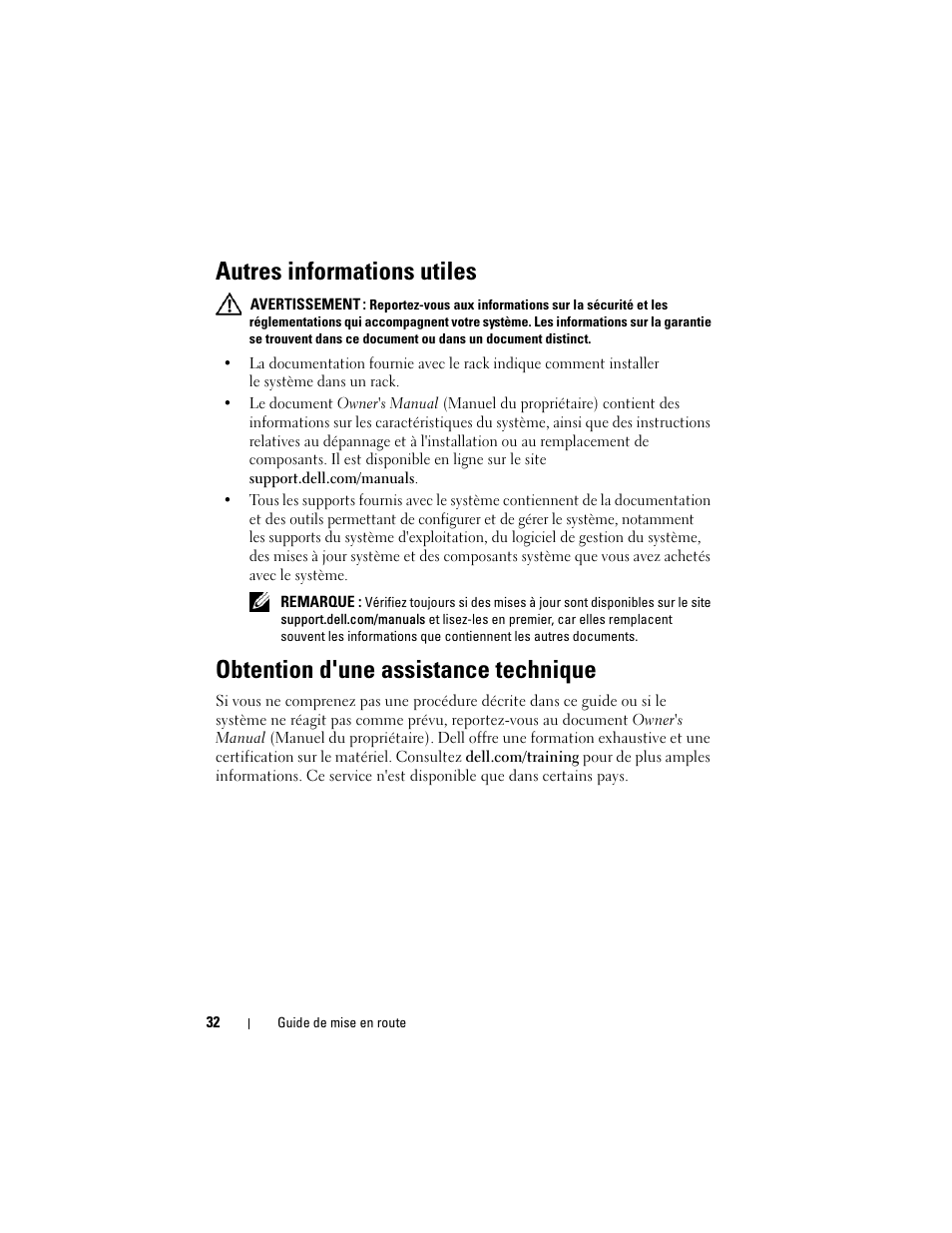 Autres informations utiles

AVERTISSEMENT : Reportez-vous aux informations sur la sécurité et les réglementations qui accompagnent votre système. Les informations sur la garantie se trouvent dans ce document ou dans un document distinct.

• La documentation fournie avec le rack indique comment installer le système dans un rack.

• Le document Owner's Manual (Manuel du propriétaire) contient des informations sur les caractéristiques du système, ainsi que des instructions relatives au dépannage et à l'installation ou au remplacement de composants. Il est disponible en ligne sur le site support.dell.com/manuals.

• Tous les supports fournis avec le système contiennent de la documentation et des outils permettant de configurer et de gérer le système, notamment les supports du système d'exploitation, du logiciel de gestion du système, des mises à jour système et des composants système que vous avez achetés avec le système.

REMARQUE : Vérifiez toujours si des mises à jour sont disponibles sur le site support.dell.com/manuals et lisez-les en premier, car elles remplacent souvent les informations que contiennent les autres documents.

Obtention d'une assistance technique

Si vous ne comprenez pas une procédure décrite dans ce guide ou si le système ne réagit pas comme prévu, reportez-vous au document Owner's Manual (Manuel du propriétaire). Dell offre une formation exhaustive et une certification sur le matériel. Consultez dell.com/training pour de plus amples informations. Ce service n'est disponible que dans certains pays.

32 | Guide de mise en route